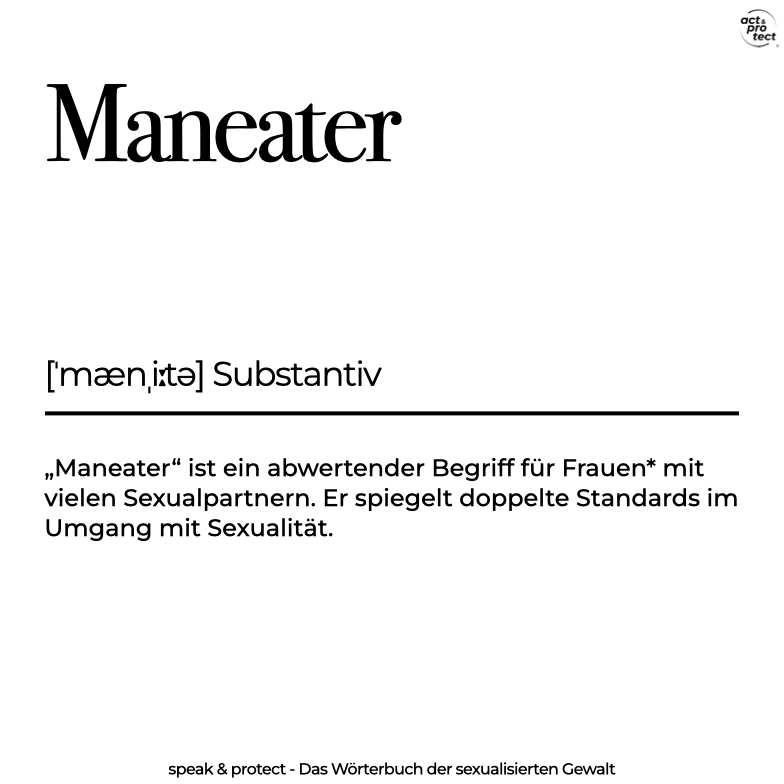 act & pro tect

Maneater

[ˈmænˌiːtə] Substantiv

„Maneater“ ist ein abwertender Begriff für Frauen* mit vielen Sexualpartnern. Er spiegelt doppelte Standards im Umgang mit Sexualität.

speak & protect - Das Wörterbuch der sexualisierten Gewalt